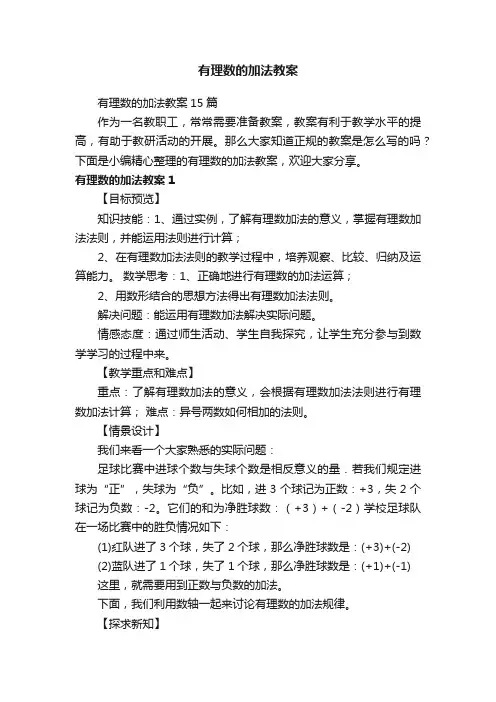 有理数的加法教案

有理数的加法教案 15 篇

作为一名教职工，常常需要准备教案，教案有利于教学水平的提高，有助于教研活动的开展。那么大家知道正规的教案是怎么写的吗？下面是小编精心整理的有理数的加法教案，欢迎大家分享。

有理数的加法教案 1

【目标预览】

知识技能：1、通过实例，了解有理数加法的意义，掌握有理数加法法则，并能运用法则进行计算；

2、在有理数加法法则的教学过程中，培养观察、比较、归纳及运算能力。 数学思考：1、正确地进行有理数的加法运算；

2、用数形结合的思想方法得出有理数加法法则。

解决问题：能运用有理数加法解决实际问题。

情感态度：通过师生活动、学生自我探究，让学生充分参与到数学学习的过程中来。

【教学重点和难点】

重点：了解有理数加法的意义，会根据有理数加法法则进行有理数加法计算； 难点：异号两数如何相加的法则。

【情景设计】

我们来看一个大家熟悉的实际问题：

足球比赛中进球个数与失球个数是相反意义的量．若我们规定进球为“正”，失球为“负”。比如，进 3 个球记为正数：+3，失 2 个球记为负数：-2。它们的和为净胜球数：（+3）+（-2）学校足球队在一场比赛中的胜负情况如下：

(1)红队进了 3 个球，失了 2 个球，那么净胜球数是：(+3)+(-2)

(2)蓝队进了 1 个球，失了 1 个球，那么净胜球数是：(+1)+(-1)

这里，就需要用到正数与负数的加法。

下面，我们利用数轴一起来讨论有理数的加法规律。

【探求新知】